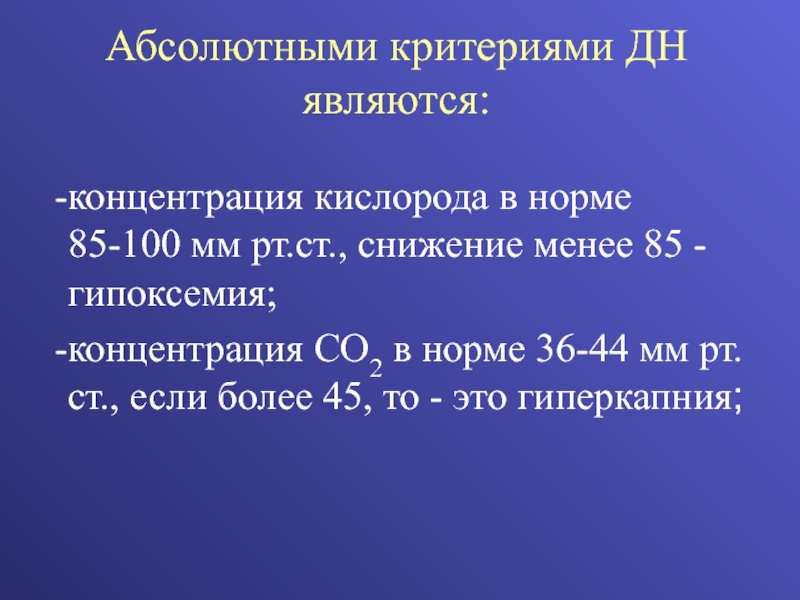 Абсолютными критериями ДН являются:

-концентрация кислорода в норме 85-100 мм рт.ст., снижение менее 85 - гипоксемия;

-концентрация $CO_2$ в норме 36-44 мм рт. ст., если более 45, то - это гиперкапния;